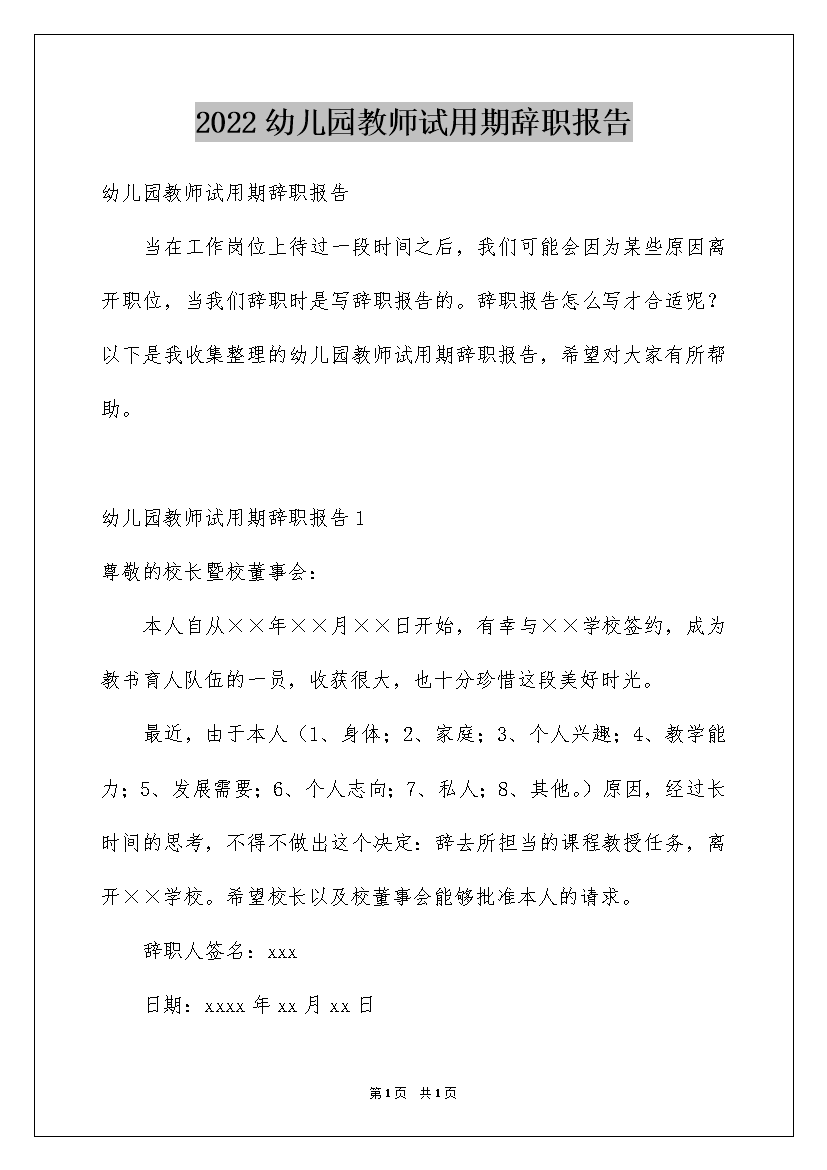 2022幼儿园教师试用期辞职报告

幼儿园教师试用期辞职报告

当在工作岗位上待过一段时间之后，我们可能会因为某些原因离开职位，当我们辞职时是写辞职报告的。辞职报告怎么写才合适呢？以下是我收集整理的幼儿园教师试用期辞职报告，希望对大家有所帮助。

幼儿园教师试用期辞职报告1

尊敬的校长暨校董事会：

本人自从××年××月××日开始，有幸与××学校签约，成为教书育人队伍的一员，收获很大，也十分珍惜这段美好时光。

最近，由于本人（1、身体；2、家庭；3、个人兴趣；4、教学能力；5、发展需要；6、个人志向；7、私人；8、其他。）原因，经过长时间的思考，不得不做出这个决定：辞去所担当的课程教授任务，离开××学校。希望校长以及校董事会能够批准本人的请求。

辞职人签名：xxx

日期：xxxx年xx月xx日

第1页 共1页